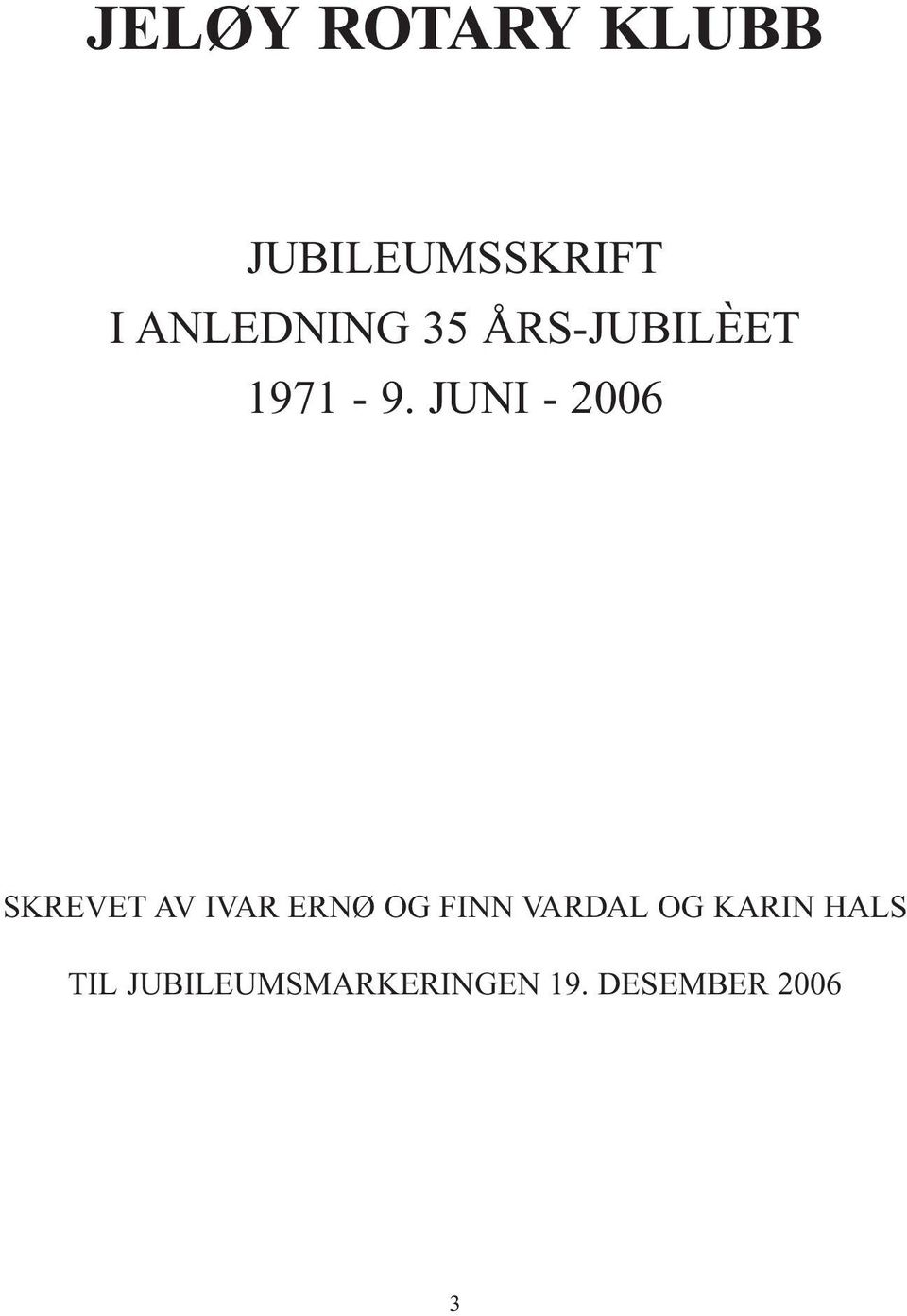 JELØY ROTARY KLUBB

JUBILEUMSSKRIFT
I ANLEDNING 35 ÅRS-JUBILÈET
1971 - 9. JUNI - 2006

SKREVET AV IVAR ERNØ OG FINN VARDAL OG KARIN HALS

TIL JUBILEUMSMARKERINGEN 19. DESEMBER 2006

3